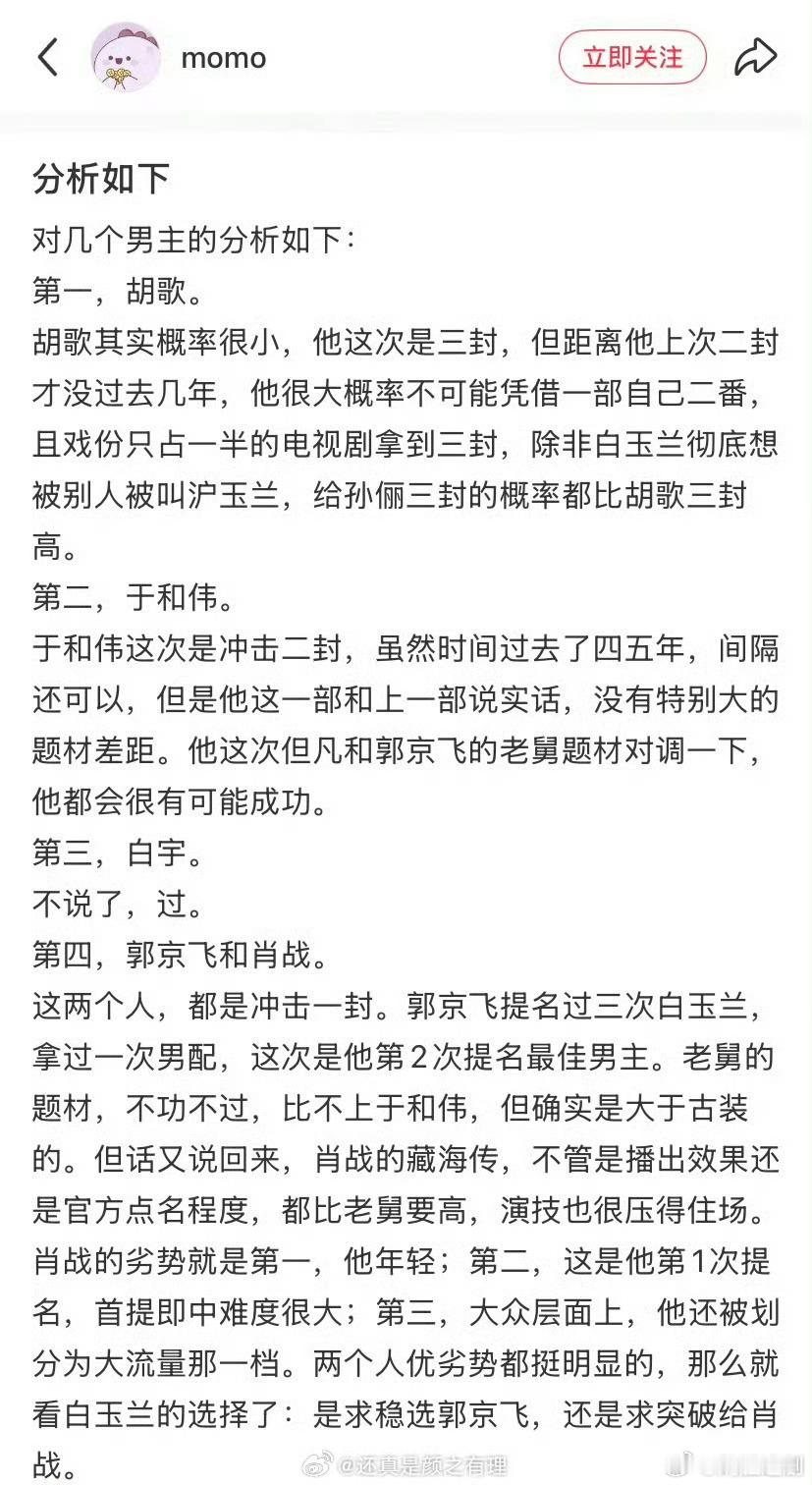 momo

立即关注

分析如下

对几个男主的分析如下：

第一，胡歌。

胡歌其实概率很小，他这次是三封，但距离他上次二封才没过去几年，他很大概率不可能凭借一部自己二番，且戏份只占一半的电视剧拿到三封，除非白玉兰彻底想被别人被叫沪玉兰，给孙俪三封的概率都比胡歌三封高。

第二，于和伟。

于和伟这次是冲击二封，虽然时间过去了四五年，间隔还可以，但是他这一部和上一部说实话，没有特别大的题材差距。他这次但凡和郭京飞的老舅题材对调一下，他都会很有可能成功。

第三，白宇。

不说了，过。

第四，郭京飞和肖战。

这两个人，都是冲击一封。郭京飞提名过三次白玉兰，拿过一次男配，这次是他第2次提名最佳男主。老舅的题材，不功不过，比不上于和伟，但确实是大于古装的。但话又说回来，肖战的藏海传，不管是播出效果还是官方点名程度，都比老舅要高，演技也很压得住场。肖战的劣势就是第一，他年轻；第二，这是他第1次提名，首提即中难度很大；第三，大众层面上，他还被划分为大流量那一档。两个人优劣势都挺明显的，那么就看白玉兰的选择了：是求稳选郭京飞，还是求突破给肖战。

@还真是颜之有理